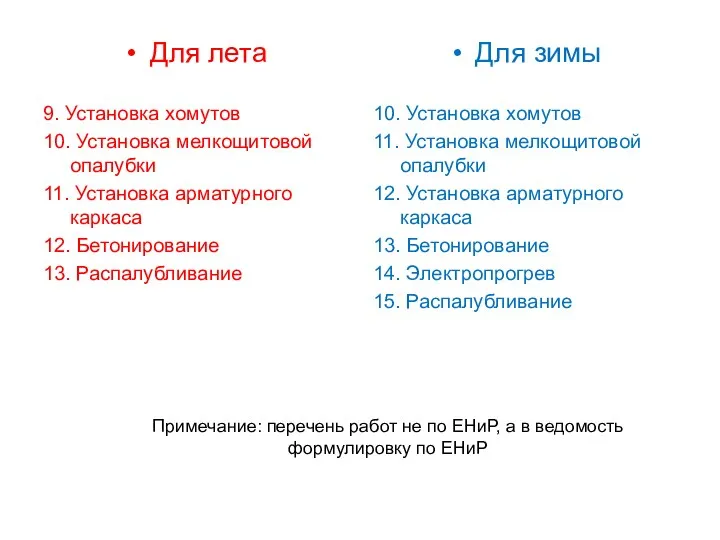 • Для лета

9. Установка хомутов
10. Установка мелкощитовой опалубки
11. Установка арматурного каркаса
12. Бетонирование
13. Распалубливание

• Для зимы

10. Установка хомутов
11. Установка мелкощитовой опалубки
12. Установка арматурного каркаса
13. Бетонирование
14. Электропрогрев
15. Распалубливание

Примечание: перечень работ не по ЕНиР, а в ведомость формулировку по ЕНиР